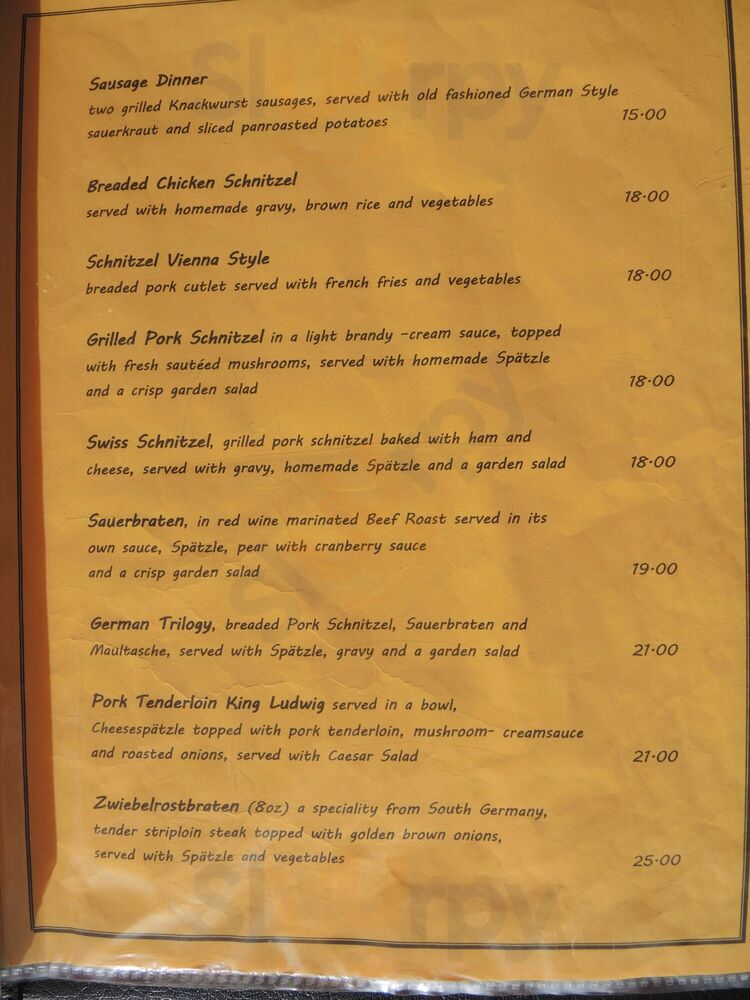 Sausage Dinner
two grilled Knackwurst sausages, served with old fashioned German Style sauerkraut and sliced panroasted potatoes 15·00

Breaded Chicken Schnitzel
served with homemade gravy, brown rice and vegetables 18·00

Schnitzel Vienna Style
breaded pork cutlet served with french fries and vegetables 18·00

Grilled Pork Schnitzel in a light brandy -cream sauce, topped with fresh sautéed mushrooms, served with homemade Spätzle and a crisp garden salad 18·00

Swiss Schnitzel, grilled pork schnitzel baked with ham and cheese, served with gravy, homemade Spätzle and a garden salad 18·00

Sauerbraten, in red wine marinated Beef Roast served in its own sauce, Spätzle, pear with cranberry sauce and a crisp garden salad 19·00

German Trilogy, breaded Pork Schnitzel, Sauerbraten and Maultasche, served with Spätzle, gravy and a garden salad 21·00

Pork Tenderloin King Ludwig served in a bowl, Cheesespätzle topped with pork tenderloin, mushroom- creamsauce and roasted onions, served with Caesar Salad 21·00

Zwiebelrostbraten (8oz) a speciality from South Germany, tender striploin steak topped with golden brown onions, served with Spätzle and vegetables 25·00